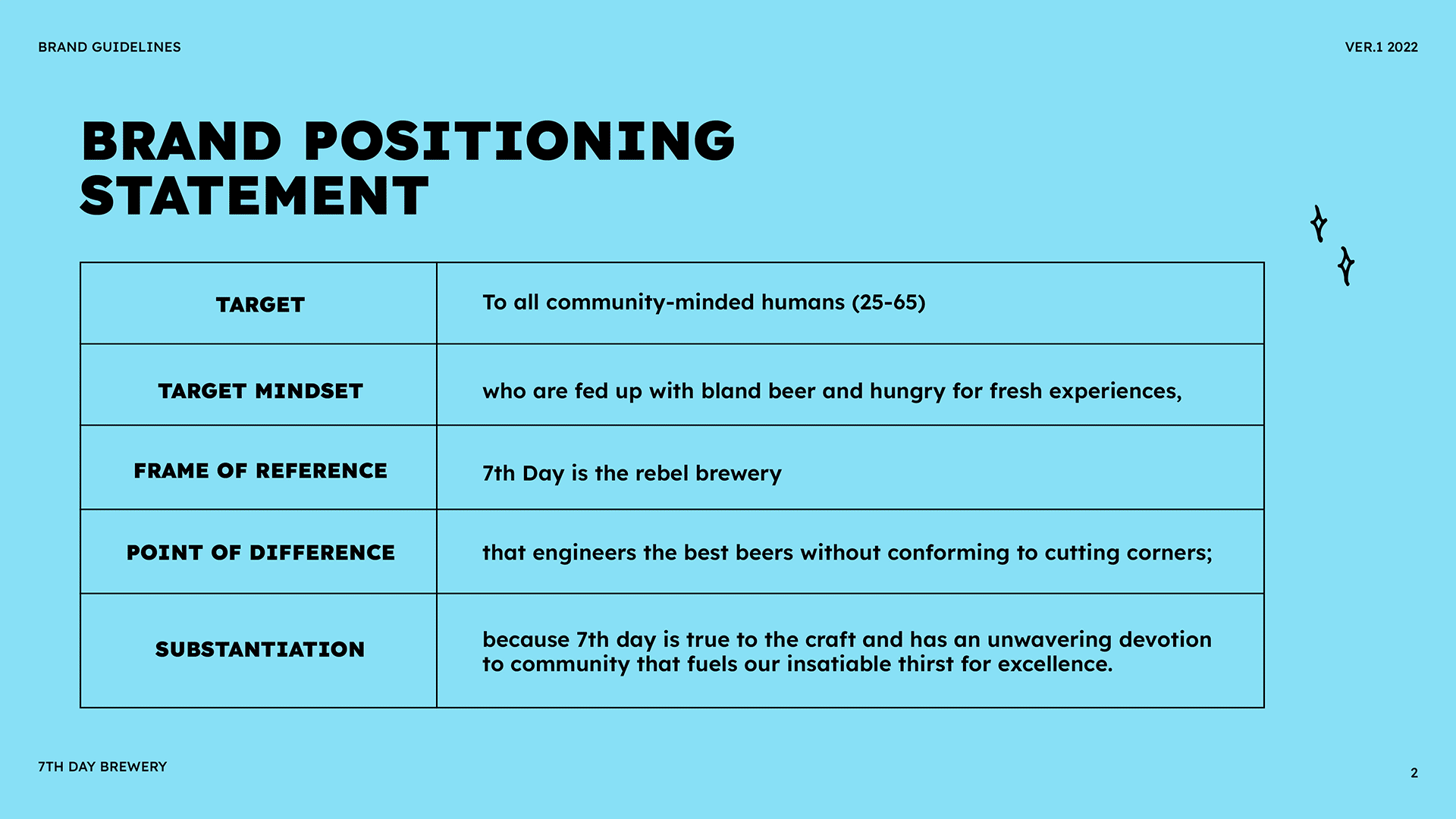 BRAND GUIDELINES

VER.1 2022

BRAND POSITIONING STATEMENT

| TARGET | To all community-minded humans (25-65) |
|---|---|
| TARGET MINDSET | who are fed up with bland beer and hungry for fresh experiences, |
| FRAME OF REFERENCE | 7th Day is the rebel brewery |
| POINT OF DIFFERENCE | that engineers the best beers without conforming to cutting corners; |
| SUBSTANTIATION | because 7th day is true to the craft and has an unwavering devotion to community that fuels our insatiable thirst for excellence. |

7TH DAY BREWERY

2